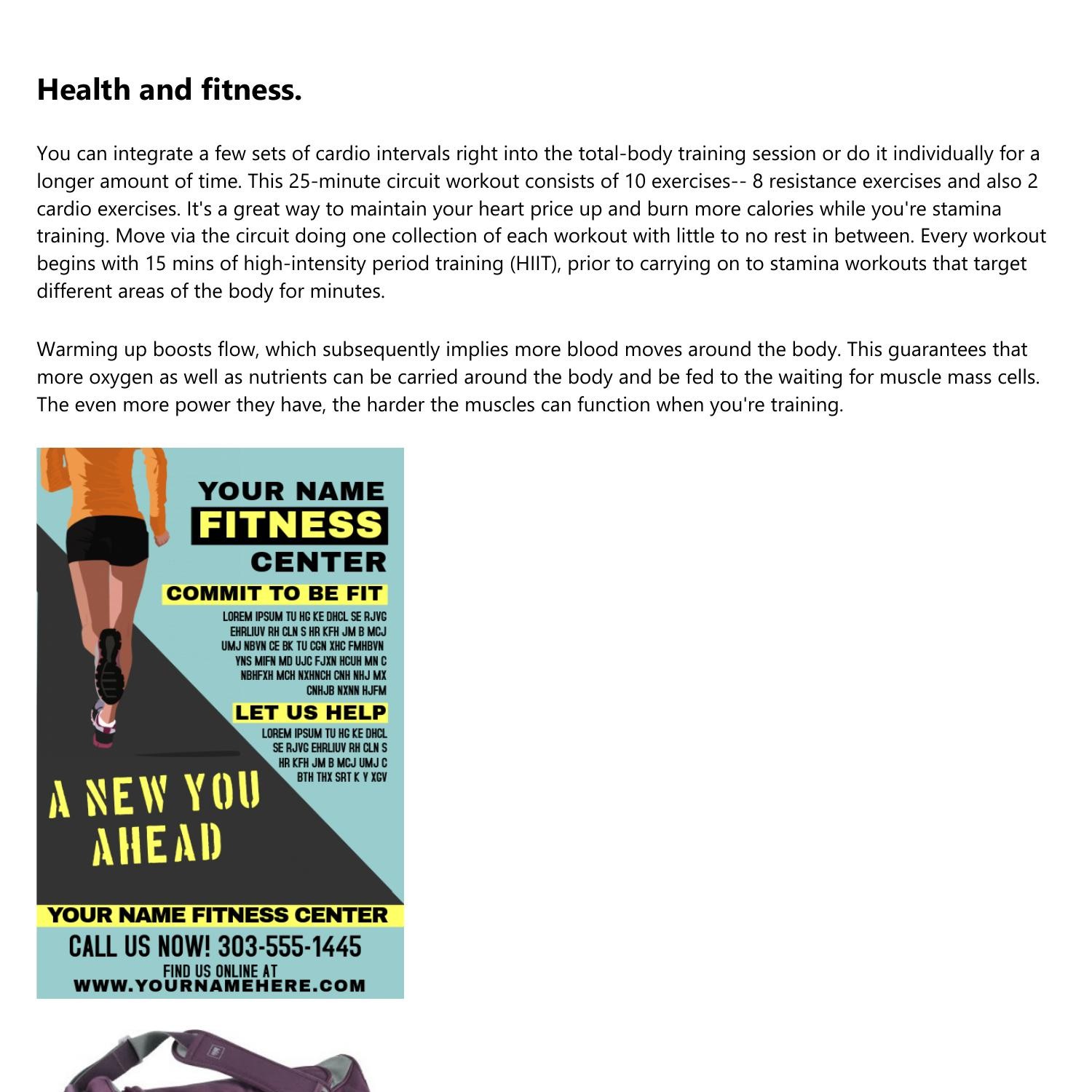 Health and fitness.

You can integrate a few sets of cardio intervals right into the total-body training session or do it individually for a longer amount of time. This 25-minute circuit workout consists of 10 exercises-- 8 resistance exercises and also 2 cardio exercises. It's a great way to maintain your heart price up and burn more calories while you're stamina training. Move via the circuit doing one collection of each workout with little to no rest in between. Every workout begins with 15 mins of high-intensity period training (HIIT), prior to carrying on to stamina workouts that target different areas of the body for minutes.

Warming up boosts flow, which subsequently implies more blood moves around the body. This guarantees that more oxygen as well as nutrients can be carried around the body and be fed to the waiting for muscle mass cells. The even more power they have, the harder the muscles can function when you're training.

YOUR NAME
FITNESS
CENTER

COMMIT TO BE FIT

LOREM IPSUM TU HG KE DHCL SE RJVG EHRLIUV RH CLN S HR KFH JM B MCJ UMJ NBVN CE BK TU CGN XHC FMHBVN YNS MIFN MD UJC FJXN HCUH MN C NBHFXH MCH NXHNCH CNH NHJ MX CNHJB NXNN HJFM

LET US HELP

LOREM IPSUM TU HG KE DHCL SE RJVG EHRLIUV RH CLN S HR KFH JM B MCJ UMJ C BTH THX SRT K Y XGV

A NEW YOU
AHEAD

YOUR NAME FITNESS CENTER

CALL US NOW! 303-555-1445

FIND US ONLINE AT
WWW.YOURNAMEHERE.COM